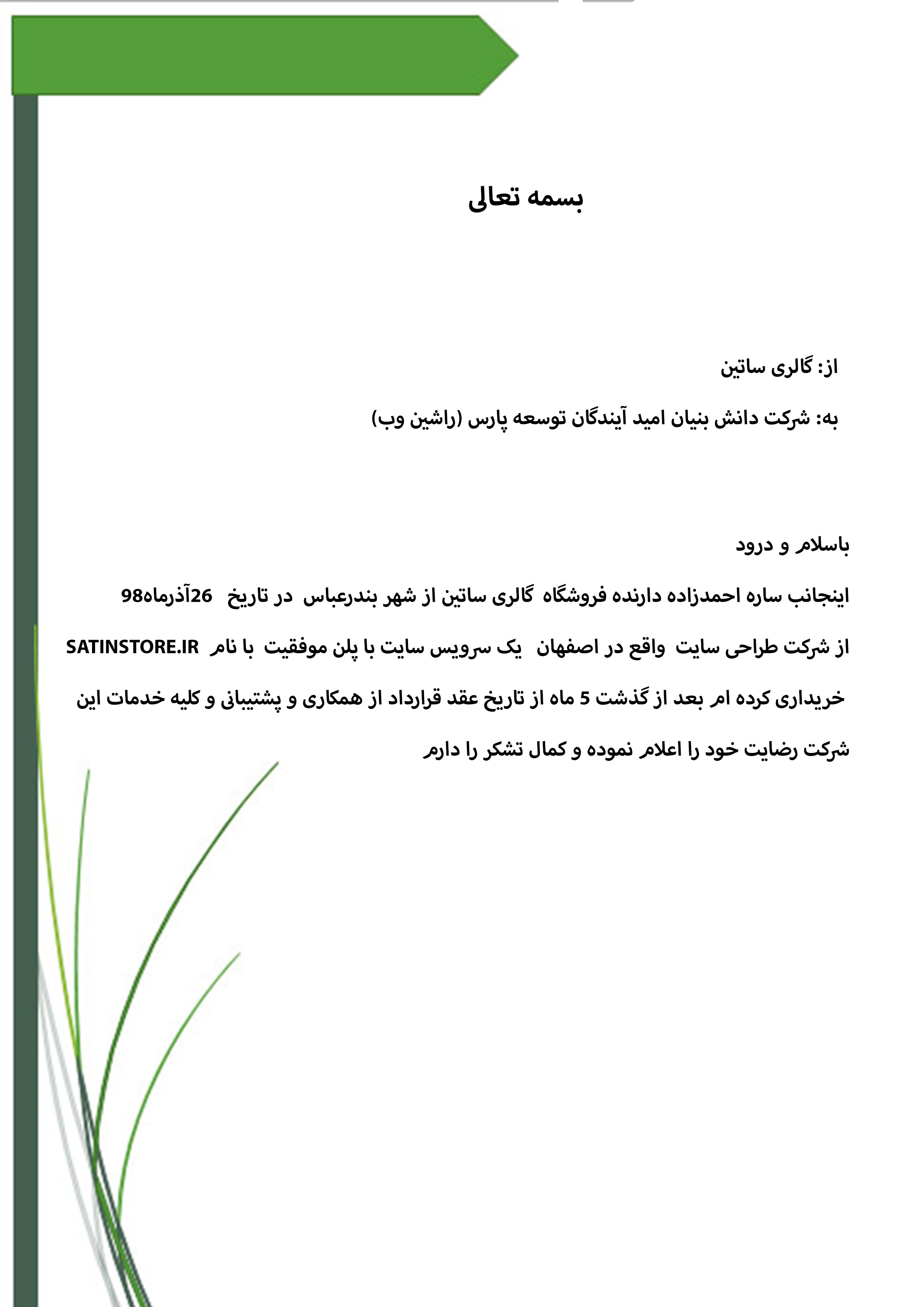 بسمه تعالی

از: گالری ساتین

به: شرکت دانش بنیان امید آیندگان توسعه پارس (راشین وب)

باسلام و درود

اینجانب ساره احمدزاده دارنده فروشگاه گالری ساتین از شهر بندرعباس در تاریخ 26آذرماه98 از شرکت طراحی سایت واقع در اصفهان یک سرویس سایت با پلن موفقیت با نام SATINSTORE.IR خریداری کرده ام بعد از گذشت 5 ماه از تاریخ عقد قرارداد از همکاری و پشتیبانی و کلیه خدمات این شرکت رضایت خود را اعلام نموده و کمال تشکر را دارم